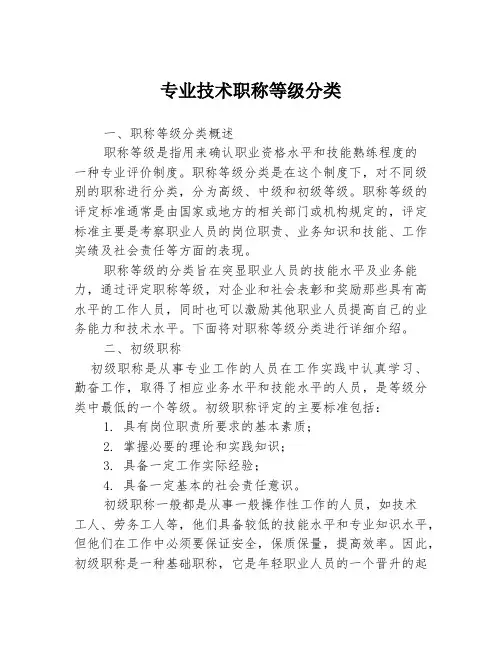 专业技术职称等级分类

一、职称等级分类概述

职称等级是指用来确认职业资格水平和技能熟练程度的一种专业评价制度。职称等级分类是在这个制度下，对不同级别的职称进行分类，分为高级、中级和初级等级。职称等级的评定标准通常是由国家或地方的相关部门或机构规定的，评定标准主要是考察职业人员的岗位职责、业务知识和技能、工作实绩及社会责任等方面的表现。

职称等级的分类旨在突显职业人员的技能水平及业务能力，通过评定职称等级，对企业和社会表彰和奖励那些具有高水平的工作人员，同时也可以激励其他职业人员提高自己的业务能力和技术水平。下面将对职称等级分类进行详细介绍。

二、初级职称

初级职称是从事专业工作的人员在工作实践中认真学习、勤奋工作，取得了相应业务水平和技能水平的人员，是等级分类中最低的一个等级。初级职称评定的主要标准包括：

1. 具有岗位职责所要求的基本素质；

2. 掌握必要的理论和实践知识；

3. 具备一定工作实际经验；

4. 具备一定基本的社会责任意识。

初级职称一般都是从事一般操作性工作的人员，如技术工人、劳务工人等，他们具备较低的技能水平和专业知识水平，但他们在工作中必须要保证安全，保质保量，提高效率。因此，初级职称是一种基础职称，它是年轻职业人员的一个晋升的起